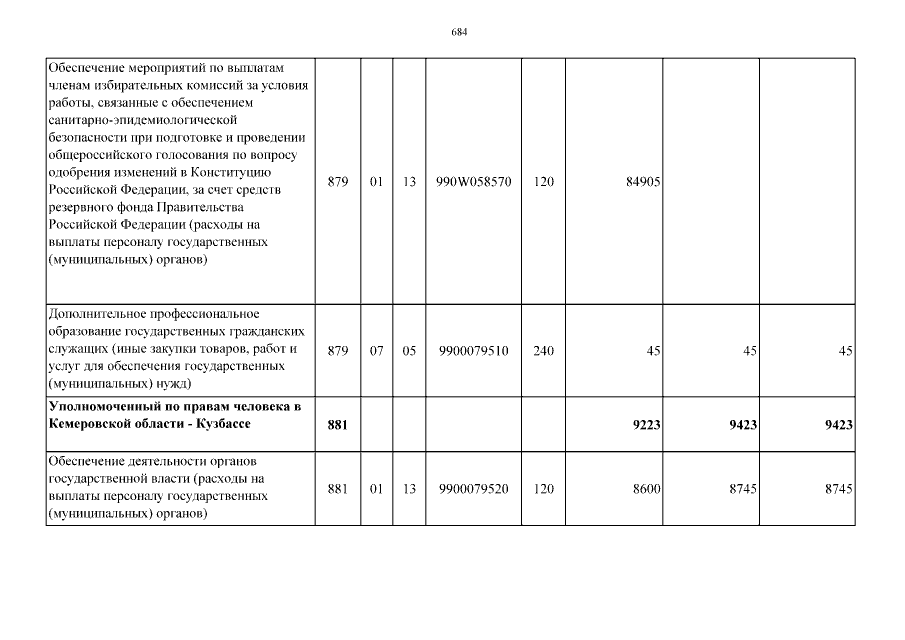 684

| | | | | | | | | |
|---|---|---|---|---|---|---|---|---|
| Обеспечение мероприятий по выплатам членам избирательных комиссий за условия работы, связанные с обеспечением санитарно-эпидемиологической безопасности при подготовке и проведении общероссийского голосования по вопросу одобрения изменений в Конституцию Российской Федерации, за счет средств резервного фонда Правительства Российской Федерации (расходы на выплаты персоналу государственных (муниципальных) органов) | 879 | 01 | 13 | 990W058570 | 120 | 84905 | | |
| Дополнительное профессиональное образование государственных гражданских служащих (иные закупки товаров, работ и услуг для обеспечения государственных (муниципальных) нужд) | 879 | 07 | 05 | 9900079510 | 240 | 45 | 45 | 45 |
| **Уполномоченный по правам человека в Кемеровской области - Кузбассе** | **881** | | | | | **9223** | **9423** | **9423** |
| Обеспечение деятельности органов государственной власти (расходы на выплаты персоналу государственных (муниципальных) органов) | 881 | 01 | 13 | 9900079520 | 120 | 8600 | 8745 | 8745 |